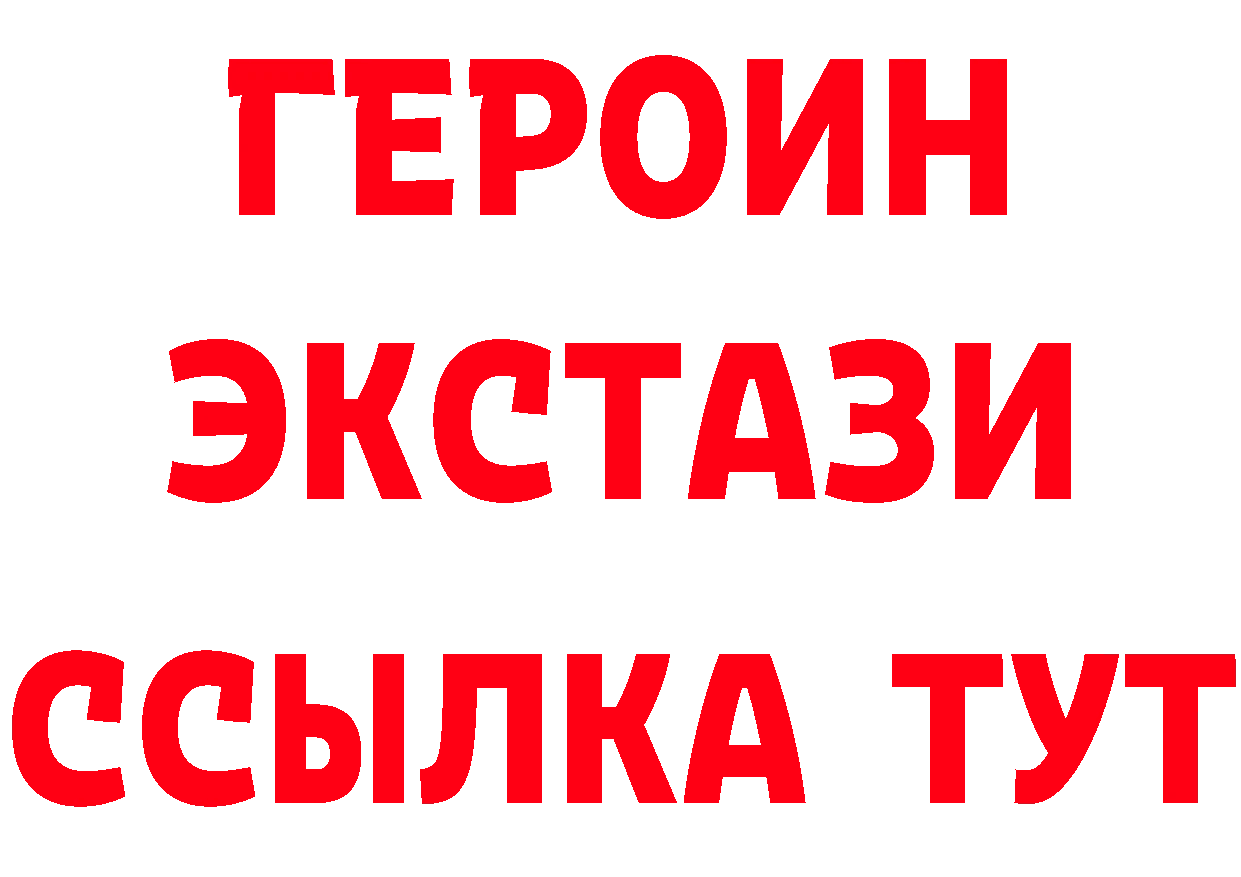 ГЕРОИН
ЭКСТАЗИ
ССЫЛКА ТУТ